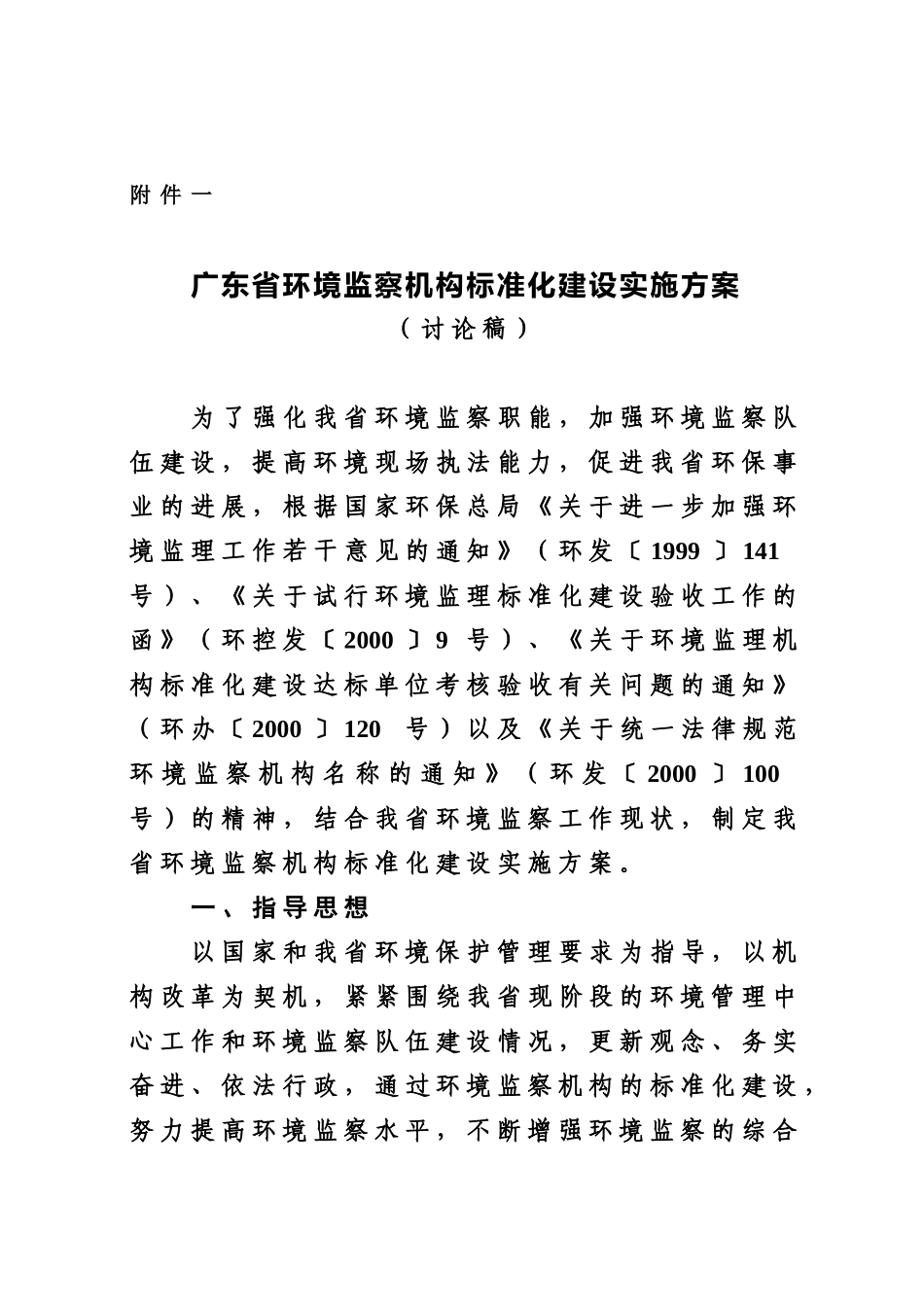 附件一

广东省环境监察机构标准化建设实施方案
（讨论稿）

为了强化我省环境监察职能，加强环境监察队伍建设，提高环境现场执法能力，促进我省环保事业的进展，根据国家环保总局《关于进一步加强环境监理工作若干意见的通知》（环发〔1999〕141号）、《关于试行环境监理标准化建设验收工作的函》（环控发〔2000〕9号）、《关于环境监理机构标准化建设达标单位考核验收有关问题的通知》（环办〔2000〕120号）以及《关于统一法律规范环境监察机构名称的通知》（环发〔2000〕100号）的精神，结合我省环境监察工作现状，制定我省环境监察机构标准化建设实施方案。

一、指导思想

以国家和我省环境保护管理要求为指导，以机构改革为契机，紧紧围绕我省现阶段的环境管理中心工作和环境监察队伍建设情况，更新观念、务实奋进、依法行政，通过环境监察机构的标准化建设，努力提高环境监察水平，不断增强环境监察的综合